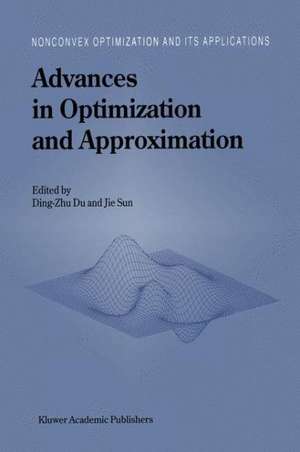 NONCONVEX OPTIMIZATION AND ITS APPLICATIONS

Advances in Optimization and Approximation

Edited by
Ding-Zhu Du and Jie Sun

Kluwer Academic Publishers